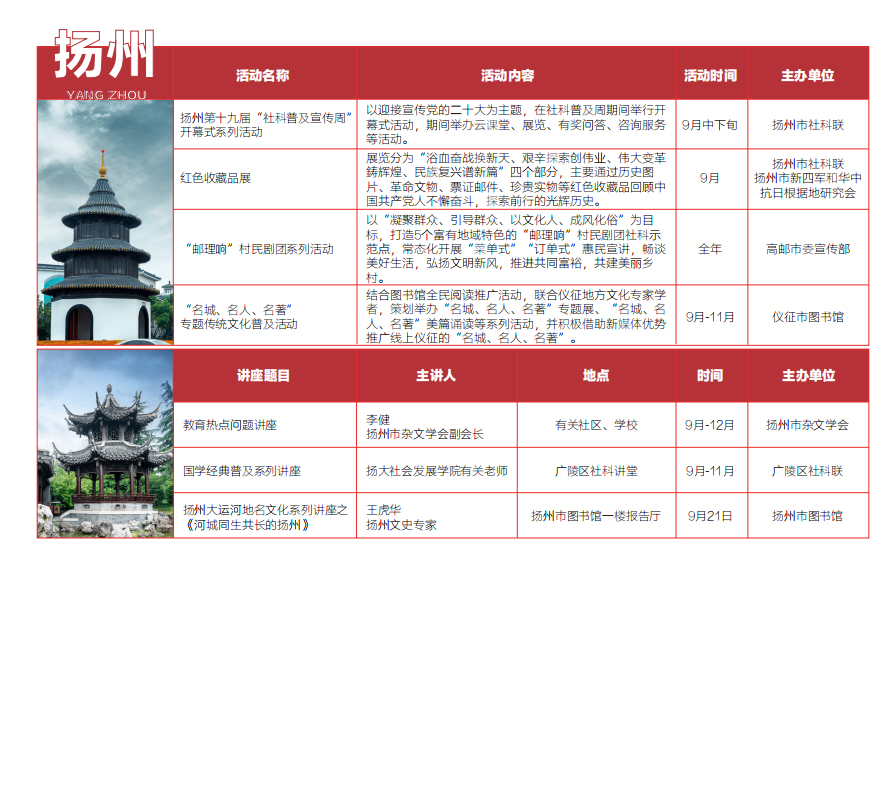 扬州
YANG ZHOU

| 活动名称 | 活动内容 | 活动时间 | 主办单位 |
|---|---|---|---|
| 扬州第十九届“社科普及宣传周”开幕式系列活动 | 以迎接宣传党的二十大为主题，在社科普及周期间举行开幕式活动，期间举办云课堂、展览、有奖问答、咨询服务等活动。 | 9月中下旬 | 扬州市社科联 |
| 红色收藏品展 | 展览分为“浴血奋战换新天、艰辛探索创伟业、伟大变革铸辉煌、民族复兴谱新篇”四个部分，主要通过历史图片、革命文物、票证邮件、珍贵实物等红色收藏品回顾中国共产党人不懈奋斗，探索前行的光辉历史。 | 9月 | 扬州市社科联 扬州市新四军和华中抗日根据地研究会 |
| “邮理响”村民剧团系列活动 | 以“凝聚群众、引导群众、以文化人、成风化俗”为目标，打造5个富有地域特色的“邮理响”村民剧团社科示范点，常态化开展“菜单式”“订单式”惠民宣讲，畅谈美好生活，弘扬文明新风，推进共同富裕，共建美丽乡村。 | 全年 | 高邮市委宣传部 |
| “名城、名人、名著”专题传统文化普及活动 | 结合图书馆全民阅读推广活动，联合仪征地方文化专家学者，策划举办“名城、名人、名著”专题展、“名城、名人、名著”美篇诵读等系列活动，并积极借助新媒体优势推广线上仪征的“名城、名人、名著”。 | 9月-11月 | 仪征市图书馆 |

| 讲座题目 | 主讲人 | 地点 | 时间 | 主办单位 |
|---|---|---|---|---|
| 教育热点问题讲座 | 李健 扬州市杂文学会副会长 | 有关社区、学校 | 9月-12月 | 扬州市杂文学会 |
| 国学经典普及系列讲座 | 扬大社会发展学院有关老师 | 广陵区社科讲堂 | 9月-11月 | 广陵区社科联 |
| 扬州大运河地名文化系列讲座之《河城同生共长的扬州》 | 王虎华 扬州文史专家 | 扬州市图书馆一楼报告厅 | 9月21日 | 扬州市图书馆 |